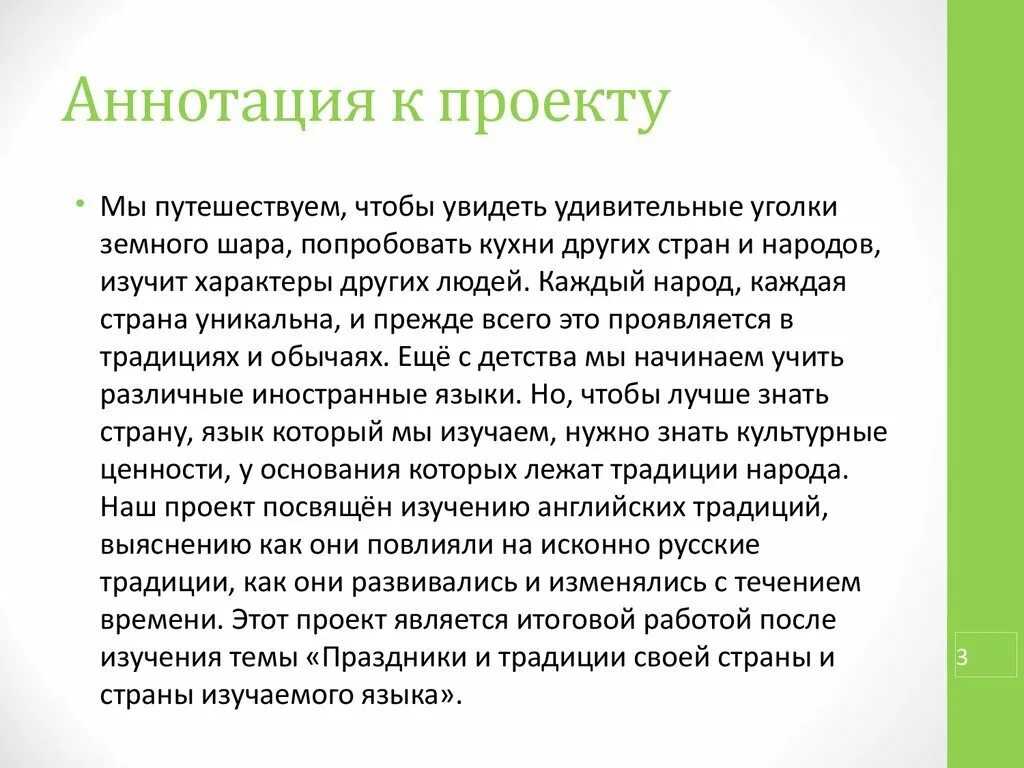 Аннотация к проекту

• Мы путешествуем, чтобы увидеть удивительные уголки земного шара, попробовать кухни других стран и народов, изучит характеры других людей. Каждый народ, каждая страна уникальна, и прежде всего это проявляется в традициях и обычаях. Ещё с детства мы начинаем учить различные иностранные языки. Но, чтобы лучше знать страну, язык который мы изучаем, нужно знать культурные ценности, у основания которых лежат традиции народа. Наш проект посвящён изучению английских традиций, выяснению как они повлияли на исконно русские традиции, как они развивались и изменялись с течением времени. Этот проект является итоговой работой после изучения темы «Праздники и традиции своей страны и страны изучаемого языка».

3